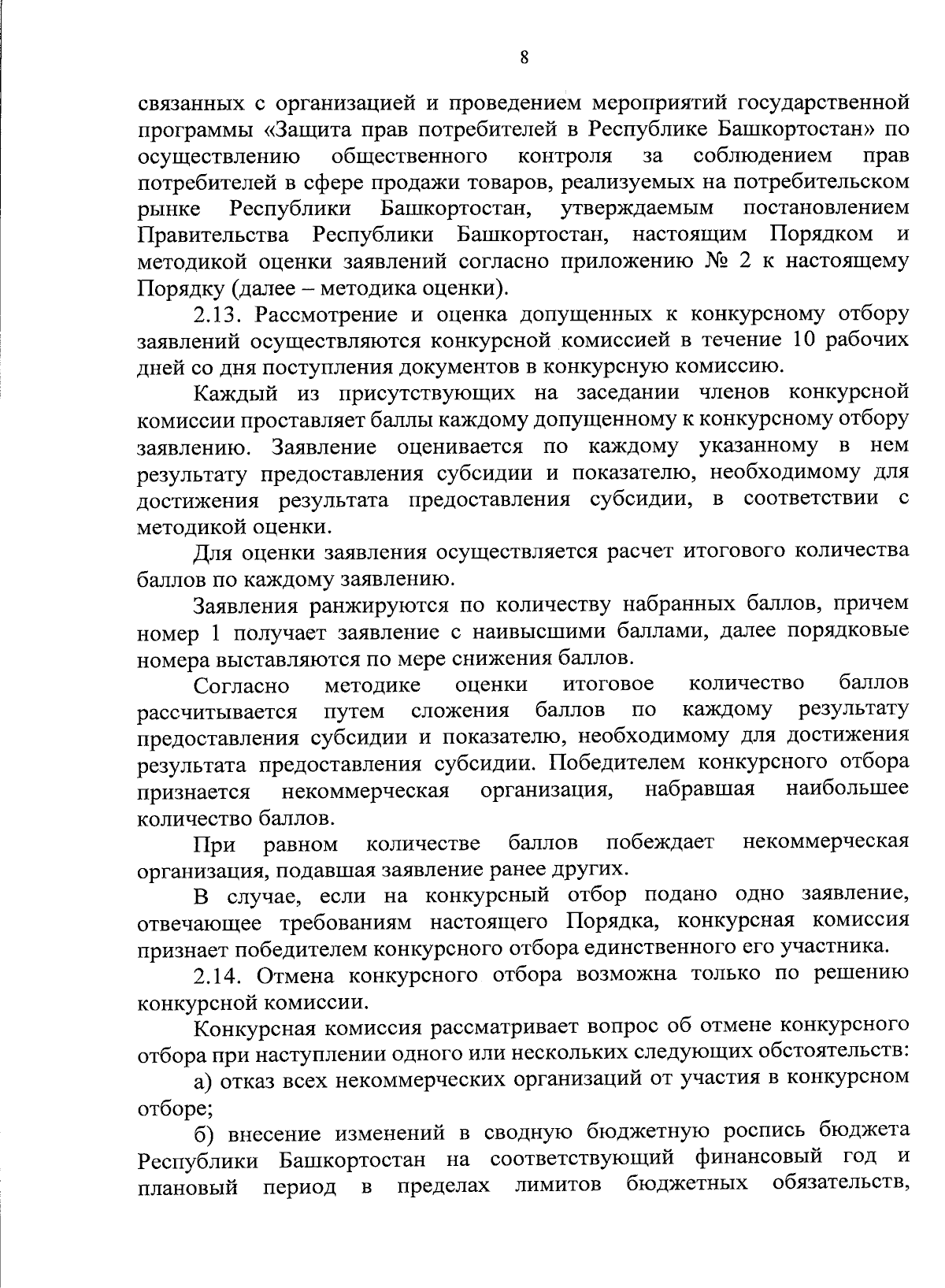 8

связанных с организацией и проведением мероприятий государственной программы «Защита прав потребителей в Республике Башкортостан» по осуществлению общественного контроля за соблюдением прав потребителей в сфере продажи товаров, реализуемых на потребительском рынке Республики Башкортостан, утверждаемым постановлением Правительства Республики Башкортостан, настоящим Порядком и методикой оценки заявлений согласно приложению № 2 к настоящему Порядку (далее – методика оценки).

2.13. Рассмотрение и оценка допущенных к конкурсному отбору заявлений осуществляются конкурсной комиссией в течение 10 рабочих дней со дня поступления документов в конкурсную комиссию.

Каждый из присутствующих на заседании членов конкурсной комиссии проставляет баллы каждому допущенному к конкурсному отбору заявлению. Заявление оценивается по каждому указанному в нем результату предоставления субсидии и показателю, необходимому для достижения результата предоставления субсидии, в соответствии с методикой оценки.

Для оценки заявления осуществляется расчет итогового количества баллов по каждому заявлению.

Заявления ранжируются по количеству набранных баллов, причем номер 1 получает заявление с наивысшими баллами, далее порядковые номера выставляются по мере снижения баллов.

Согласно методике оценки итоговое количество баллов рассчитывается путем сложения баллов по каждому результату предоставления субсидии и показателю, необходимому для достижения результата предоставления субсидии. Победителем конкурсного отбора признается некоммерческая организация, набравшая наибольшее количество баллов.

При равном количестве баллов побеждает некоммерческая организация, подавшая заявление ранее других.

В случае, если на конкурсный отбор подано одно заявление, отвечающее требованиям настоящего Порядка, конкурсная комиссия признает победителем конкурсного отбора единственного его участника.

2.14. Отмена конкурсного отбора возможна только по решению конкурсной комиссии.

Конкурсная комиссия рассматривает вопрос об отмене конкурсного отбора при наступлении одного или нескольких следующих обстоятельств:

а) отказ всех некоммерческих организаций от участия в конкурсном отборе;

б) внесение изменений в сводную бюджетную роспись бюджета Республики Башкортостан на соответствующий финансовый год и плановый период в пределах лимитов бюджетных обязательств,